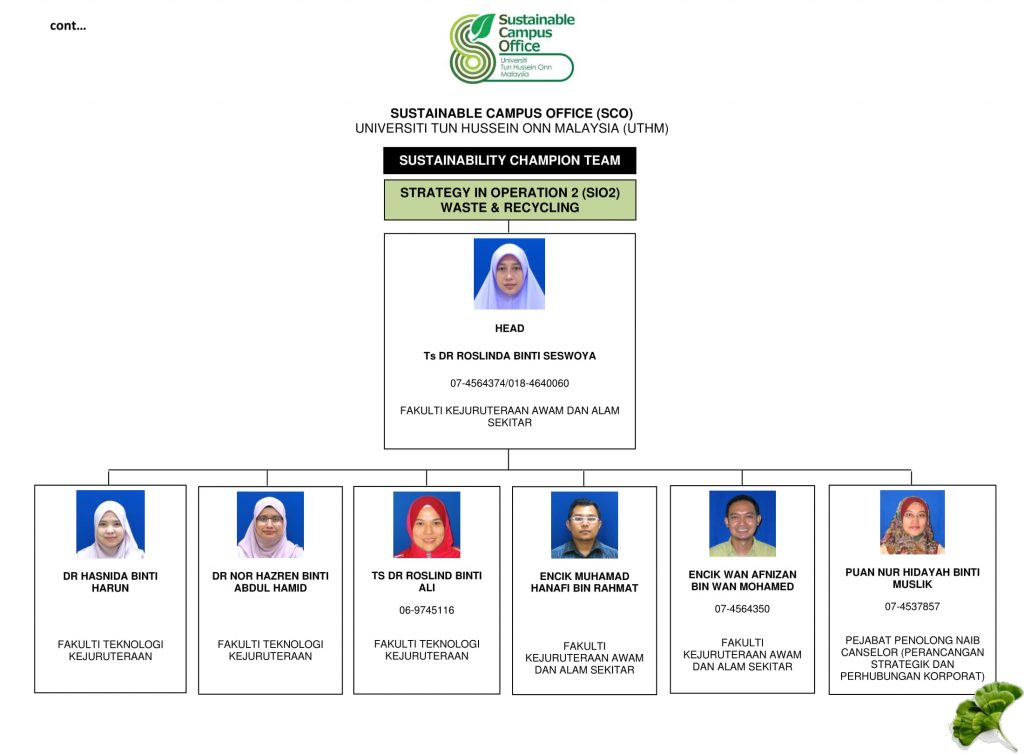 cont…

Sustainable Campus Office
Universiti Tun Hussein Onn Malaysia

SUSTAINABLE CAMPUS OFFICE (SCO)
UNIVERSITI TUN HUSSEIN ONN MALAYSIA (UTHM)

SUSTAINABILITY CHAMPION TEAM

STRATEGY IN OPERATION 2 (SIO2)
WASTE & RECYCLING

HEAD

Ts DR ROSLINDA BINTI SESWOYA

07-4564374/018-4640060

FAKULTI KEJURUTERAAN AWAM DAN ALAM SEKITAR

DR HASNIDA BINTI HARUN

FAKULTI TEKNOLOGI KEJURUTERAAN

DR NOR HAZREN BINTI ABDUL HAMID

FAKULTI TEKNOLOGI KEJURUTERAAN

TS DR ROSLIND BINTI ALI

06-9745116

FAKULTI TEKNOLOGI KEJURUTERAAN

ENCIK MUHAMAD HANAFI BIN RAHMAT

FAKULTI KEJURUTERAAN AWAM DAN ALAM SEKITAR

ENCIK WAN AFNIZAN BIN WAN MOHAMED

07-4564350

FAKULTI KEJURUTERAAN AWAM DAN ALAM SEKITAR

PUAN NUR HIDAYAH BINTI MUSLIK

07-4537857

PEJABAT PENOLONG NAIB CANSELOR (PERANCANGAN STRATEGIK DAN PERHUBUNGAN KORPORAT)